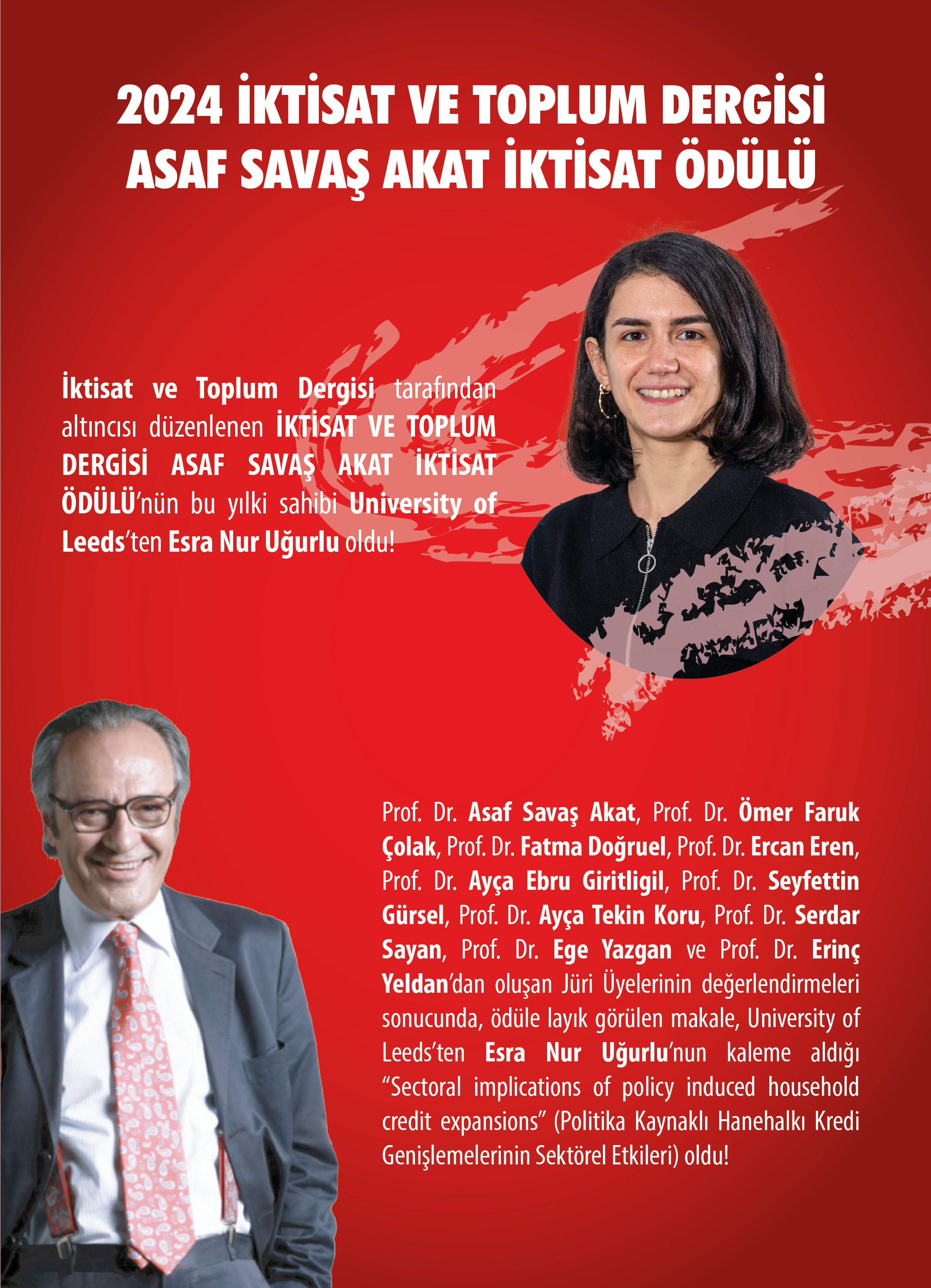 2024 İKTİSAT VE TOPLUM DERGİSİ
ASAF SAVAŞ AKAT İKTİSAT ÖDÜLÜ

İktisat ve Toplum Dergisi tarafından altıncısı düzenlenen İKTİSAT VE TOPLUM DERGİSİ ASAF SAVAŞ AKAT İKTİSAT ÖDÜLÜ'nün bu yılki sahibi University of Leeds'ten Esra Nur Uğurlu oldu!

Prof. Dr. Asaf Savaş Akat, Prof. Dr. Ömer Faruk Çolak, Prof. Dr. Fatma Doğruel, Prof. Dr. Ercan Eren, Prof. Dr. Ayça Ebru Giritligil, Prof. Dr. Seyfettin Gürsel, Prof. Dr. Ayça Tekin Koru, Prof. Dr. Serdar Sayan, Prof. Dr. Ege Yazgan ve Prof. Dr. Erinç Yeldan'dan oluşan Jüri Üyelerinin değerlendirmeleri sonucunda, ödüle layık görülen makale, University of Leeds'ten Esra Nur Uğurlu'nun kaleme aldığı "Sectoral implications of policy induced household credit expansions" (Politika Kaynaklı Hanehalkı Kredi Genişlemelerinin Sektörel Etkileri) oldu!